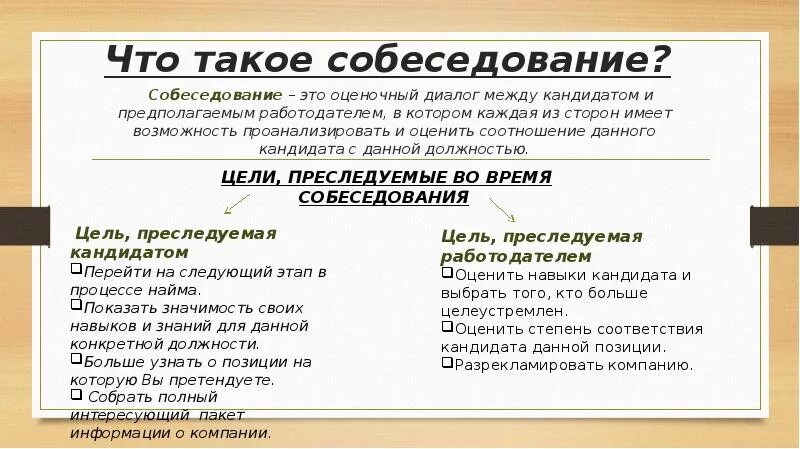 Что такое собеседование?

Собеседование – это оценочный диалог между кандидатом и предполагаемым работодателем, в котором каждая из сторон имеет возможность проанализировать и оценить соотношение данного кандидата с данной должностью.

ЦЕЛИ, ПРЕСЛЕДУЕМЫЕ ВО ВРЕМЯ СОБЕСЕДОВАНИЯ

Цель, преследуемая кандидатом

❑Перейти на следующий этап в процессе найма.
❑Показать значимость своих навыков и знаний для данной конкретной должности.
❑Больше узнать о позиции на которую Вы претендуете.
❑ Собрать полный интересующий пакет информации о компании.

Цель, преследуемая работодателем

❑Оценить навыки кандидата и выбрать того, кто больше целеустремлен.
❑Оценить степень соответствия кандидата данной позиции.
❑Разрекламировать компанию.